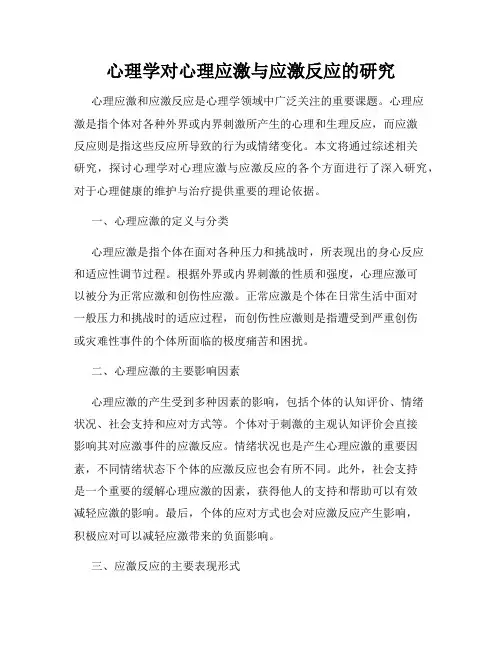 心理学对心理应激与应激反应的研究

心理应激和应激反应是心理学领域中广泛关注的重要课题。心理应激是指个体对各种外界或内界刺激所产生的心理和生理反应，而应激反应则是指这些反应所导致的行为或情绪变化。本文将通过综述相关研究，探讨心理学对心理应激与应激反应的各个方面进行了深入研究，对于心理健康的维护与治疗提供重要的理论依据。

一、心理应激的定义与分类

心理应激是指个体在面对各种压力和挑战时，所表现出的身心反应和适应性调节过程。根据外界或内界刺激的性质和强度，心理应激可以被分为正常应激和创伤性应激。正常应激是个体在日常生活中面对一般压力和挑战时的适应过程，而创伤性应激则是指遭受到严重创伤或灾难性事件的个体所面临的极度痛苦和困扰。

二、心理应激的主要影响因素

心理应激的产生受到多种因素的影响，包括个体的认知评价、情绪状况、社会支持和应对方式等。个体对于刺激的主观认知评价会直接影响其对应激事件的应激反应。情绪状况也是产生心理应激的重要因素，不同情绪状态下个体的应激反应也会有所不同。此外，社会支持是一个重要的缓解心理应激的因素，获得他人的支持和帮助可以有效减轻应激的影响。最后，个体的应对方式也会对应激反应产生影响，积极应对可以减轻应激带来的负面影响。

三、应激反应的主要表现形式